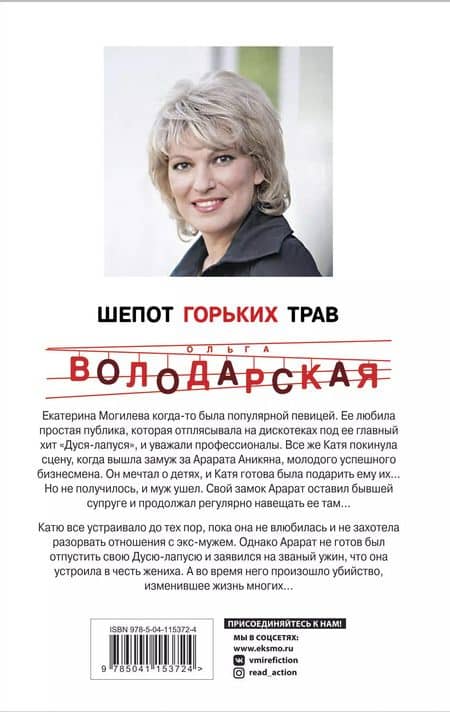 ШЕПОТ ГОРЬКИХ ТРАВ

ОЛЬГА
ВОЛОДАРСКАЯ

Екатерина Могилева когда-то была популярной певицей. Ее любила простая публика, которая отплясывала на дискотеках под ее главный хит «Дуся-лапуся», и уважали профессионалы. Все же Катя покинула сцену, когда вышла замуж за Арарата Аникяна, молодого успешного бизнесмена. Он мечтал о детях, и Катя готова была подарить ему их... Но не получилось, и муж ушел. Свой замок Арарат оставил бывшей супруге и продолжал регулярно навещать ее там...

Катю все устраивало до тех пор, пока она не влюбилась и не захотела разорвать отношения с экс-мужем. Однако Арарат не готов был отпустить свою Дусю-лапусю и заявился на званый ужин, что она устроила в честь жениха. А во время него произошло убийство, изменившее жизнь многих...

ISBN 978-5-04-115372-4

9 785041 153724 >

ПРИСОЕДИНЯЙТЕСЬ К НАМ!
МЫ В СОЦСЕТЯХ:
www.eksmo.ru
vmirefiction
read_action